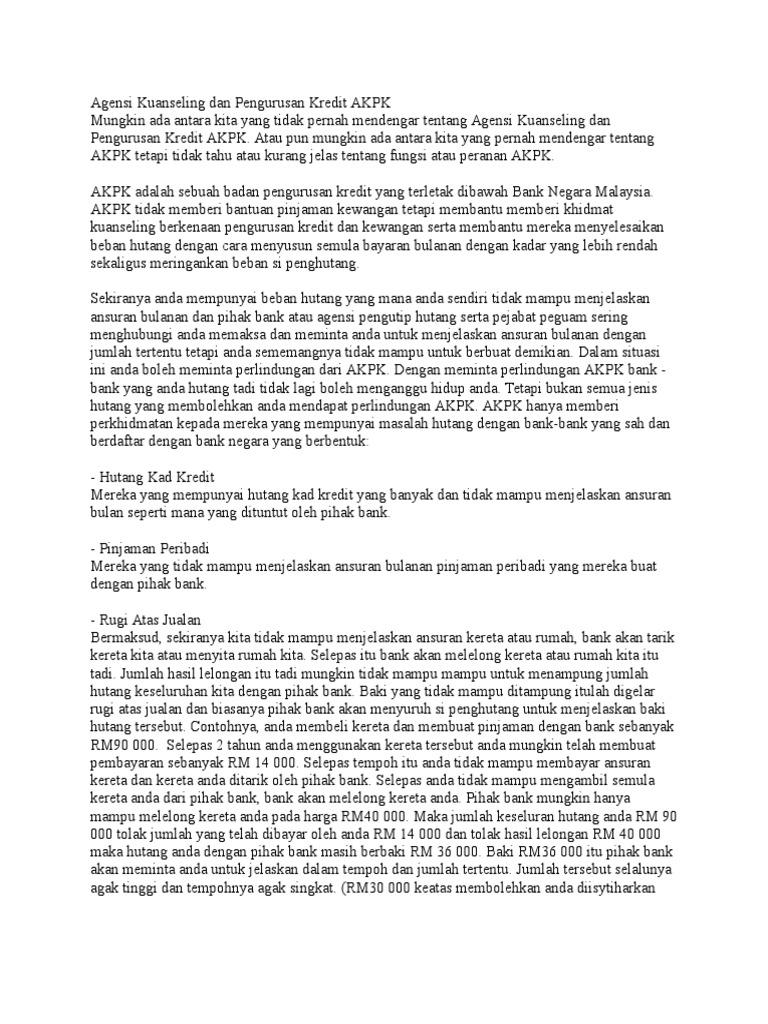 Agensi Kuanseling dan Pengurusan Kredit AKPK
Mungkin ada antara kita yang tidak pernah mendengar tentang Agensi Kuanseling dan Pengurusan Kredit AKPK. Atau pun mungkin ada antara kita yang pernah mendengar tentang AKPK tetapi tidak tahu atau kurang jelas tentang fungsi atau peranan AKPK.

AKPK adalah sebuah badan pengurusan kredit yang terletak dibawah Bank Negara Malaysia. AKPK tidak memberi bantuan pinjaman kewangan tetapi membantu memberi khidmat kuanseling berkenaan pengurusan kredit dan kewangan serta membantu mereka menyelesaikan beban hutang dengan cara menyusun semula bayaran bulanan dengan kadar yang lebih rendah sekaligus meringankan beban si penghutang.

Sekiranya anda mempunyai beban hutang yang mana anda sendiri tidak mampu menjelaskan ansuran bulanan dan pihak bank atau agensi pengutip hutang serta pejabat peguam sering menghubungi anda memaksa dan meminta anda untuk menjelaskan ansuran bulanan dengan jumlah tertentu tetapi anda sememangnya tidak mampu untuk berbuat demikian. Dalam situasi ini anda boleh meminta perlindungan dari AKPK. Dengan meminta perlindungan AKPK bank - bank yang anda hutang tadi tidak lagi boleh menganggu hidup anda. Tetapi bukan semua jenis hutang yang membolehkan anda mendapat perlindungan AKPK. AKPK hanya memberi perkhidmatan kepada mereka yang mempunyai masalah hutang dengan bank-bank yang sah dan berdaftar dengan bank negara yang berbentuk:

- Hutang Kad Kredit
Mereka yang mempunyai hutang kad kredit yang banyak dan tidak mampu menjelaskan ansuran bulan seperti mana yang dituntut oleh pihak bank.

- Pinjaman Peribadi
Mereka yang tidak mampu menjelaskan ansuran bulanan pinjaman peribadi yang mereka buat dengan pihak bank.

- Rugi Atas Jualan
Bermaksud, sekiranya kita tidak mampu menjelaskan ansuran kereta atau rumah, bank akan tarik kereta kita atau menyita rumah kita. Selepas itu bank akan melelong kereta atau rumah kita itu tadi. Jumlah hasil lelongan itu tadi mungkin tidak mampu mampu untuk menampung jumlah hutang keseluruhan kita dengan pihak bank. Baki yang tidak mampu ditampung itulah digelar rugi atas jualan dan biasanya pihak bank akan menyuruh si penghutang untuk menjelaskan baki hutang tersebut. Contohnya, anda membeli kereta dan membuat pinjaman dengan bank sebanyak RM90 000. Selepas 2 tahun anda menggunakan kereta tersebut anda mungkin telah membuat pembayaran sebanyak RM 14 000. Selepas tempoh itu anda tidak mampu membayar ansuran kereta dan kereta anda ditarik oleh pihak bank. Selepas anda tidak mampu mengambil semula kereta anda dari pihak bank, bank akan melelong kereta anda. Pihak bank mungkin hanya mampu melelong kereta anda pada harga RM40 000. Maka jumlah keseluran hutang anda RM 90 000 tolak jumlah yang telah dibayar oleh anda RM 14 000 dan tolak hasil lelongan RM 40 000 maka hutang anda dengan pihak bank masih berbaki RM 36 000. Baki RM36 000 itu pihak bank akan meminta anda untuk jelaskan dalam tempoh dan jumlah tertentu. Jumlah tersebut selalunya agak tinggi dan tempohnya agak singkat. (RM30 000 keatas membolehkan anda diisytiharkan